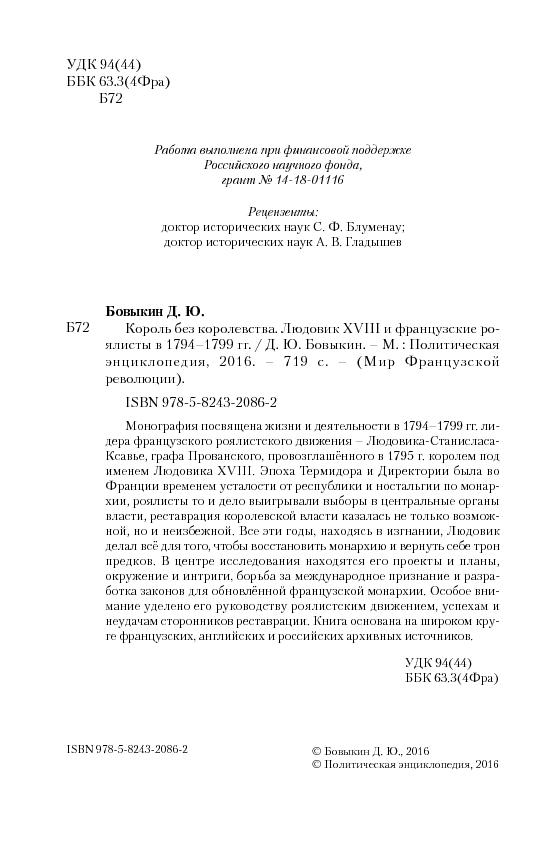 УДК 94(44)
ББК 63.3(4Фра)
Б72

Работа выполнена при финансовой поддержке
Российского научного фонда,
грант № 14-18-01116

Рецензенты:
доктор исторических наук С. Ф. Блуменау;
доктор исторических наук А. В. Гладышев

Бовыкин Д. Ю.

Б72 Король без королевства. Людовик XVIII и французские роялисты в 1794–1799 гг. / Д. Ю. Бовыкин. – М. : Политическая энциклопедия, 2016. – 719 с. – (Мир Французской революции).

ISBN 978-5-8243-2086-2

Монография посвящена жизни и деятельности в 1794–1799 гг. лидера французского роялистского движения – Людовика-Станисласа-Ксавье, графа Прованского, провозглашённого в 1795 г. королем под именем Людовика XVIII. Эпоха Термидора и Директории была во Франции временем усталости от республики и ностальгии по монархии, роялисты то и дело выигрывали выборы в центральные органы власти, реставрация королевской власти казалась не только возможной, но и неизбежной. Все эти годы, находясь в изгнании, Людовик делал всё для того, чтобы восстановить монархию и вернуть себе трон предков. В центре исследования находятся его проекты и планы, окружение и интриги, борьба за международное признание и разработка законов для обновлённой французской монархии. Особое внимание уделено его руководству роялистским движением, успехам и неудачам сторонников реставрации. Книга основана на широком круге французских, английских и российских архивных источников.

УДК 94(44)
ББК 63.3(4Фра)

ISBN 978-5-8243-2086-2

© Бовыкин Д. Ю., 2016
© Политическая энциклопедия, 2016